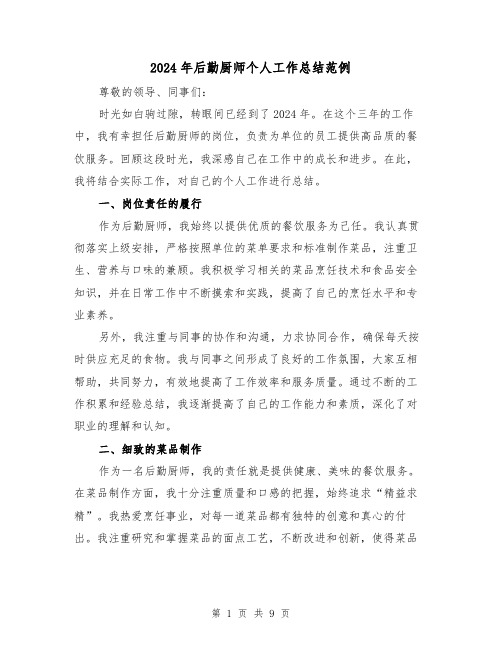 2024年后勤厨师个人工作总结范例

尊敬的领导、同事们：

时光如白驹过隙，转眼间已经到了2024年。在这个三年的工作中，我有幸担任后勤厨师的岗位，负责为单位的员工提供高品质的餐饮服务。回顾这段时光，我深感自己在工作中的成长和进步。在此，我将结合实际工作，对自己的个人工作进行总结。

一、岗位责任的履行

作为后勤厨师，我始终以提供优质的餐饮服务为己任。我认真贯彻落实上级安排，严格按照单位的菜单要求和标准制作菜品，注重卫生、营养与口味的兼顾。我积极学习相关的菜品烹饪技术和食品安全知识，并在日常工作中不断摸索和实践，提高了自己的烹饪水平和专业素养。

另外，我注重与同事的协作和沟通，力求协同合作，确保每天按时供应充足的食物。我与同事之间形成了良好的工作氛围，大家互相帮助，共同努力，有效地提高了工作效率和服务质量。通过不断的工作积累和经验总结，我逐渐提高了自己的工作能力和素质，深化了对职业的理解和认知。

二、细致的菜品制作

作为一名后勤厨师，我的责任就是提供健康、美味的餐饮服务。在菜品制作方面，我十分注重质量和口感的把握，始终追求“精益求精”。我热爱烹饪事业，对每一道菜品都有独特的创意和真心的付出。我注重研究和掌握菜品的面点工艺，不断改进和创新，使得菜品

第 1 页 共 9 页